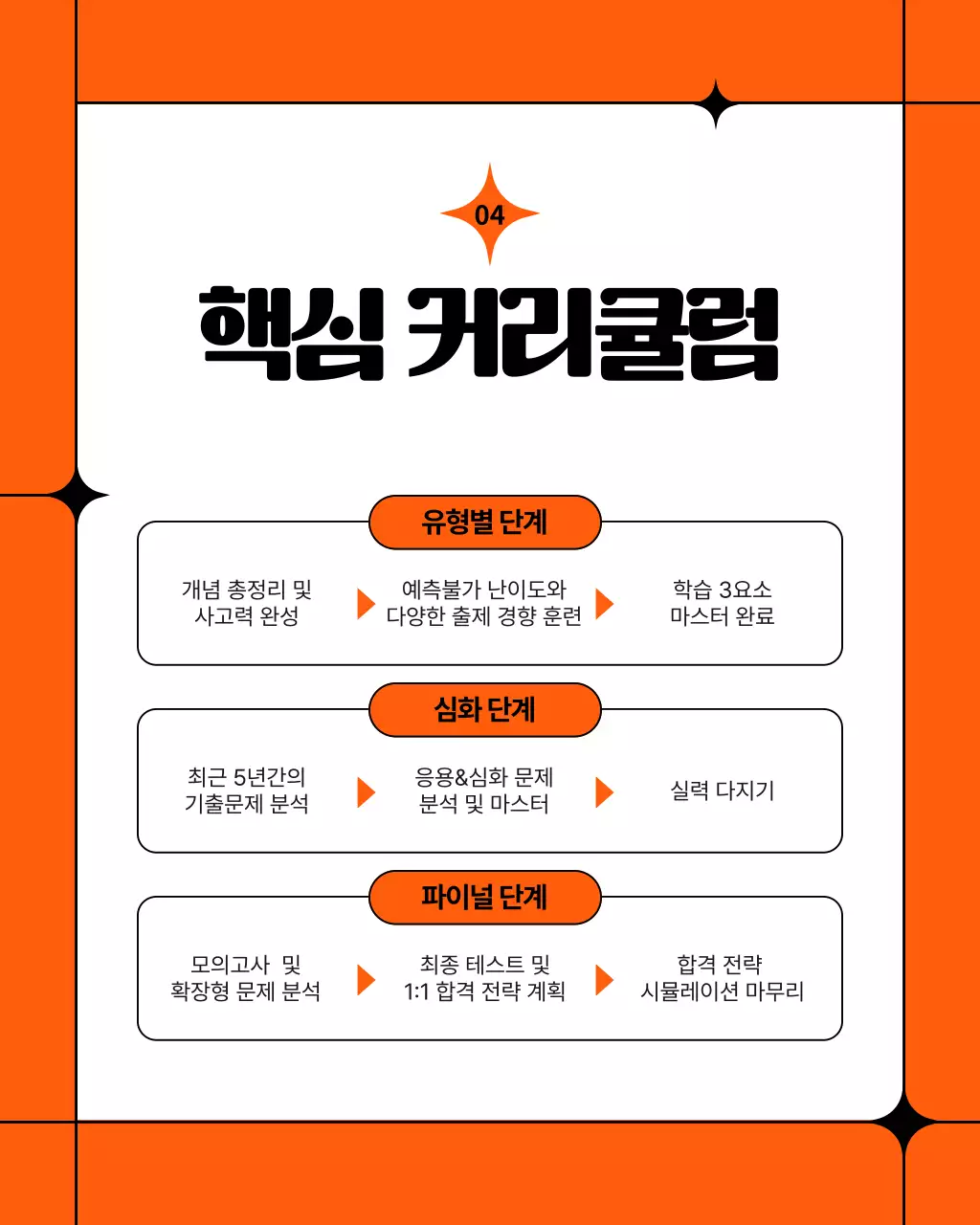 04

핵심 커리큘럼

유형별 단계

개념 총정리 및 사고력 완성

예측불가 난이도와 다양한 출제 경향 훈련

학습 3요소 마스터 완료

심화 단계

최근 5년간의 기출문제 분석

응용&심화 문제 분석 및 마스터

실력 다지기

파이널 단계

모의고사 및 확장형 문제 분석

최종 테스트 및 1:1 합격 전략 계획

합격 전략 시뮬레이션 마무리